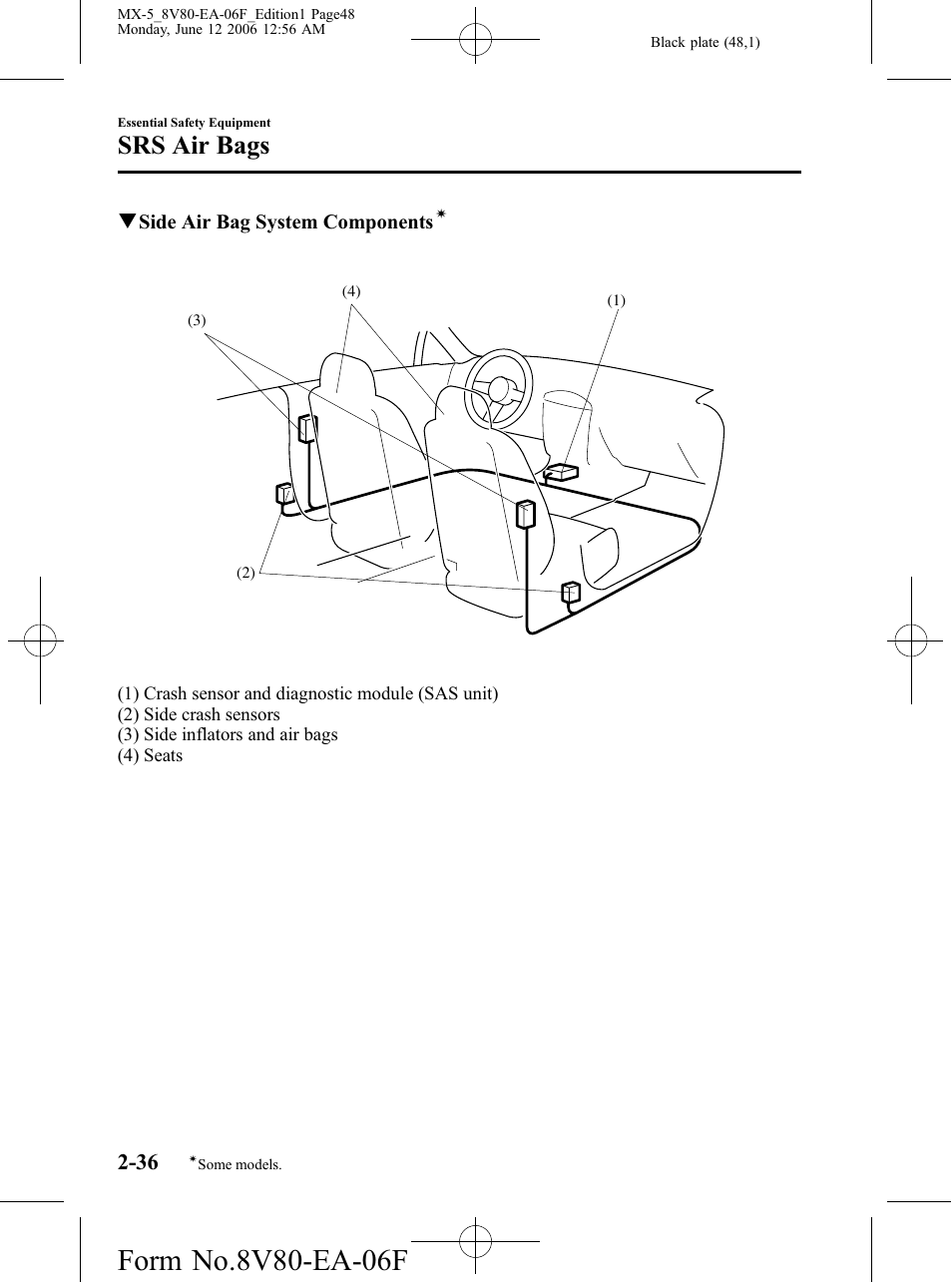 MX-5_8V80-EA-06F_Edition1 Page48
Monday, June 12 2006 12:56 AM

Black plate (48,1)

Essential Safety Equipment

SRS Air Bags

▼Side Air Bag System Components*

(4)

(1)

(3)

(2)

(1) Crash sensor and diagnostic module (SAS unit)
(2) Side crash sensors
(3) Side inflators and air bags
(4) Seats

2-36 *Some models.

Form No.8V80-EA-06F